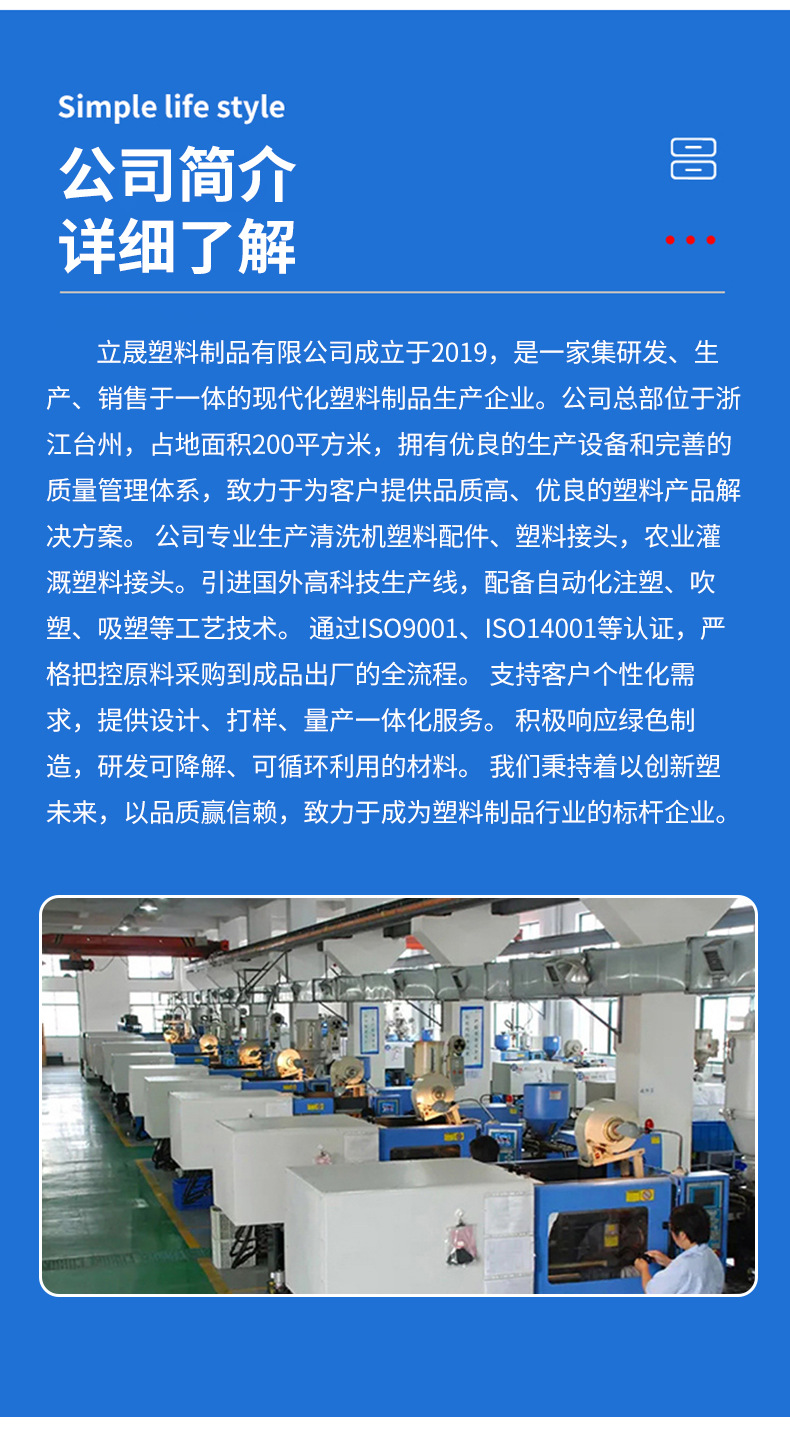 Simple life style

公司简介
详细了解

立晟塑料制品有限公司成立于2019，是一家集研发、生产、销售于一体的现代化塑料制品生产企业。公司总部位于浙江台州，占地面积200平方米，拥有优良的生产设备和完善的质量管理体系，致力于为客户提供品质高、优良的塑料产品解决方案。 公司专业生产清洗机塑料配件、塑料接头，农业灌溉塑料接头。引进国外高科技生产线，配备自动化注塑、吹塑、吸塑等工艺技术。 通过ISO9001、ISO14001等认证，严格把控原料采购到成品出厂的全流程。 支持客户个性化需求，提供设计、打样、量产一体化服务。 积极响应绿色制造，研发可降解、可循环利用的材料。 我们秉持着以创新塑未来，以品质赢信赖，致力于成为塑料制品行业的标杆企业。